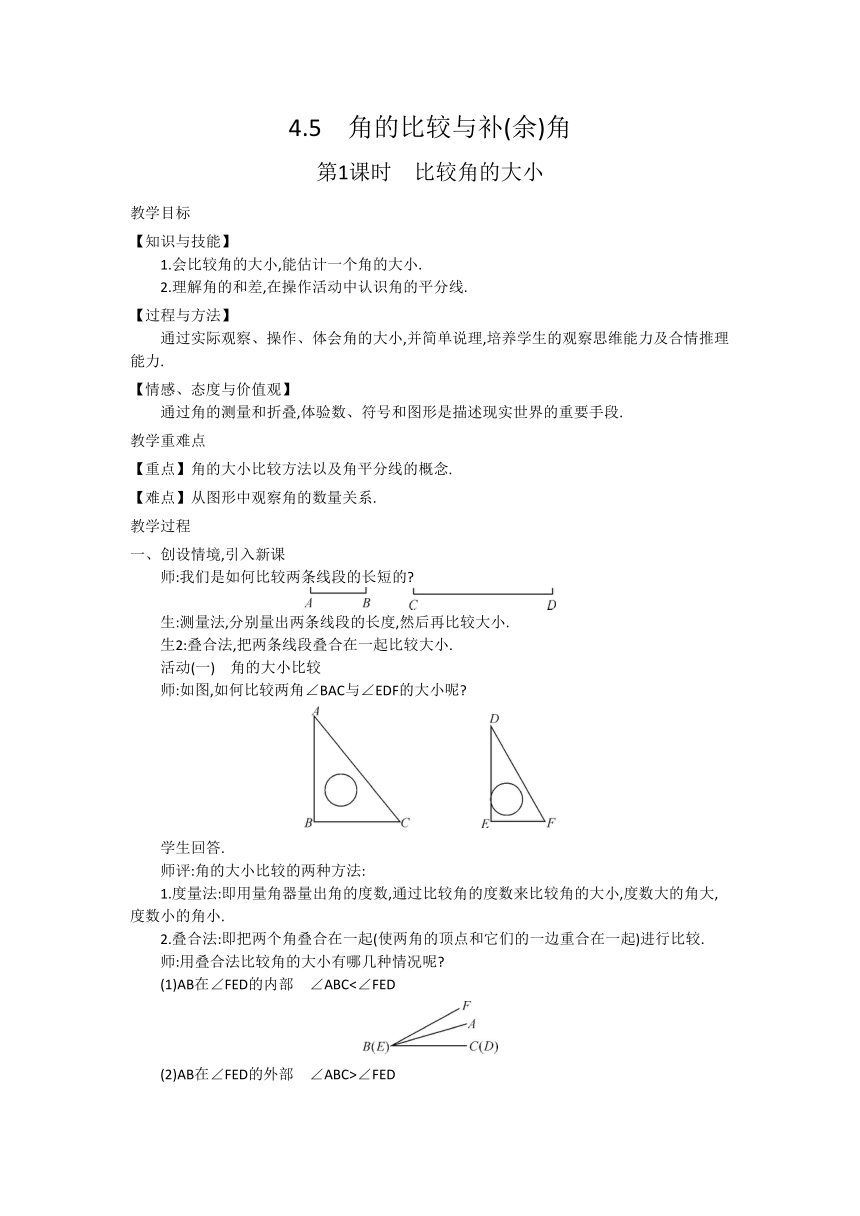 4.5 角的比较与补(余)角

第1课时 比较角的大小

教学目标

【知识与技能】

1.会比较角的大小,能估计一个角的大小.

2.理解角的和差,在操作活动中认识角的平分线.

【过程与方法】

通过实际观察、操作、体会角的大小,并简单说理,培养学生的观察思维能力及合情推理能力.

【情感、态度与价值观】

通过角的测量和折叠,体验数、符号和图形是描述现实世界的重要手段.

教学重难点

【重点】角的大小比较方法以及角平分线的概念.

【难点】从图形中观察角的数量关系.

教学过程

一、创设情境,引入新课

师:我们是如何比较两条线段的长短的?

A B C D

生:测量法,分别量出两条线段的长度,然后再比较大小.

生2:叠合法,把两条线段叠合在一起比较大小.

活动(一) 角的大小比较

师:如图,如何比较两角∠BAC与∠EDF的大小呢?

A B C D E F

学生回答.

师评:角的大小比较的两种方法:

1.度量法:即用量角器量出角的度数,通过比较角的度数来比较角的大小,度数大的角大,度数小的角小.

2.叠合法:即把两个角叠合在一起(使两角的顶点和它们的一边重合在一起)进行比较.

师:用叠合法比较角的大小有哪几种情况呢?

(1)AB在∠FED的内部 ∠ABC<∠FED

F A B(E) C(D)

(2)AB在∠FED的外部 ∠ABC>∠FED